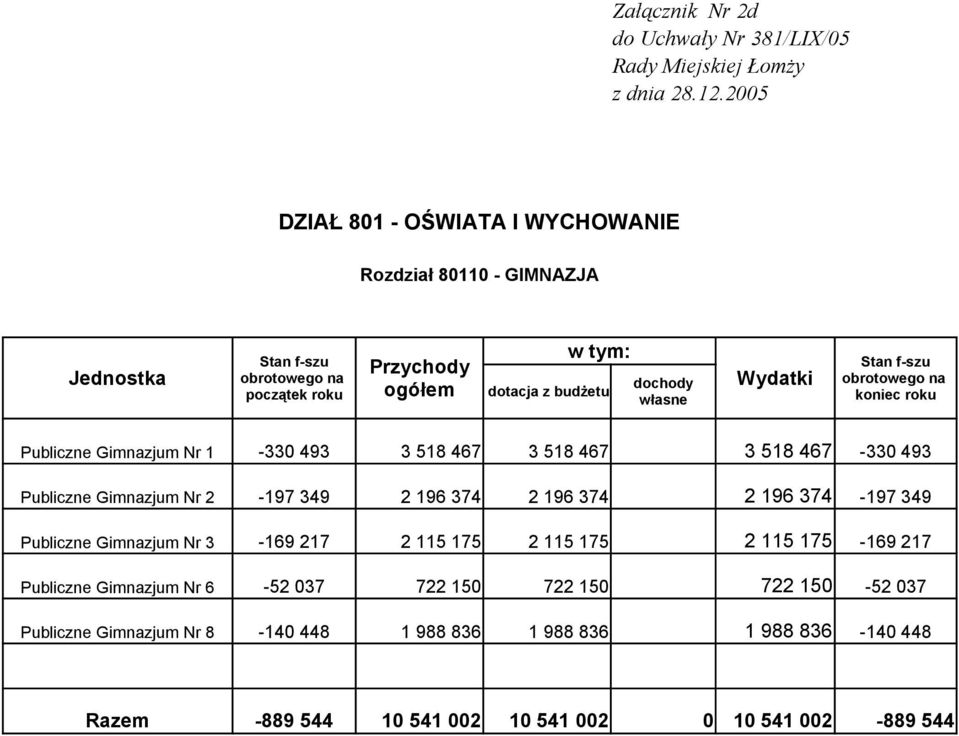 Załącznik Nr 2d
do Uchwały Nr 381/LIX/05
Rady Miejskiej Łomży
z dnia 28.12.2005

DZIAŁ 801 - OŚWIATA I WYCHOWANIE

Rozdział 80110 - GIMNAZJA

| Jednostka | Stan f-szu obrotowego na początek roku | Przychody ogółem | w tym: dotacja z budżetu | w tym: dochody własne | Wydatki | Stan f-szu obrotowego na koniec roku |
|---|---|---|---|---|---|---|
| Publiczne Gimnazjum Nr 1 | -330 493 | 3 518 467 | 3 518 467 | | 3 518 467 | -330 493 |
| Publiczne Gimnazjum Nr 2 | -197 349 | 2 196 374 | 2 196 374 | | 2 196 374 | -197 349 |
| Publiczne Gimnazjum Nr 3 | -169 217 | 2 115 175 | 2 115 175 | | 2 115 175 | -169 217 |
| Publiczne Gimnazjum Nr 6 | -52 037 | 722 150 | 722 150 | | 722 150 | -52 037 |
| Publiczne Gimnazjum Nr 8 | -140 448 | 1 988 836 | 1 988 836 | | 1 988 836 | -140 448 |
| | | | | | | |
| Razem | -889 544 | 10 541 002 | 10 541 002 | 0 | 10 541 002 | -889 544 |